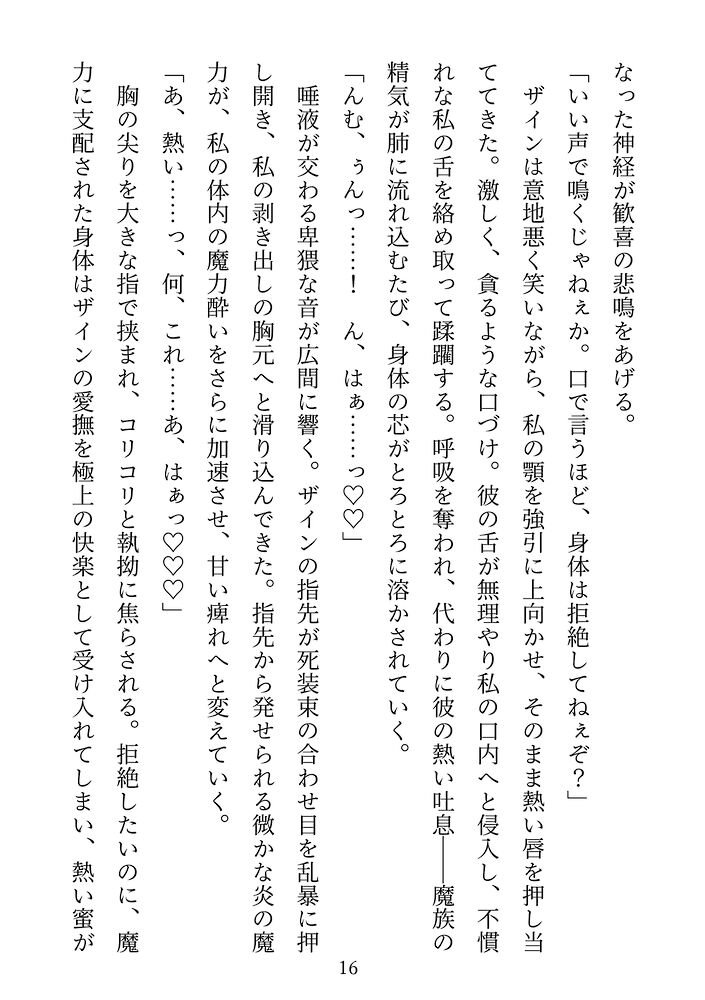 なった神経が歓喜の悲鳴をあげる。

「いい声で鳴くじゃねぇか。口で言うほど、身体は拒絶してねぇぞ？」

ザインは意地悪く笑いながら、私の顎を強引に上向かせ、そのまま熱い唇を押し当ててきた。激しく、貪るような口づけ。彼の舌が無理やり私の口内へと侵入し、不慣れな私の舌を絡め取って蹂躙する。呼吸を奪われ、代わりに彼の熱い吐息――魔族の精気が肺に流れ込むたび、身体の芯がとろとろに溶かされていく。

「んむ、ぅんっ……！　ん、はぁ……っ♡♡」

唾液が交わる卑猥な音が広間に響く。ザインの指先が死装束の合わせ目を乱暴に押し開き、私の剥き出しの胸元へと滑り込んできた。指先から発せられる微かな炎の魔力が、私の体内の魔力酔いをさらに加速させ、甘い痺れへと変えていく。

「あ、熱い……っ、何、これ……あ、はぁっ♡♡♡」

胸の尖りを大きな指で挟まれ、コリコリと執拗に焦らされる。拒絶したいのに、魔力に支配された身体はザインの愛撫を極上の快楽として受け入れてしまい、熱い蜜が

16